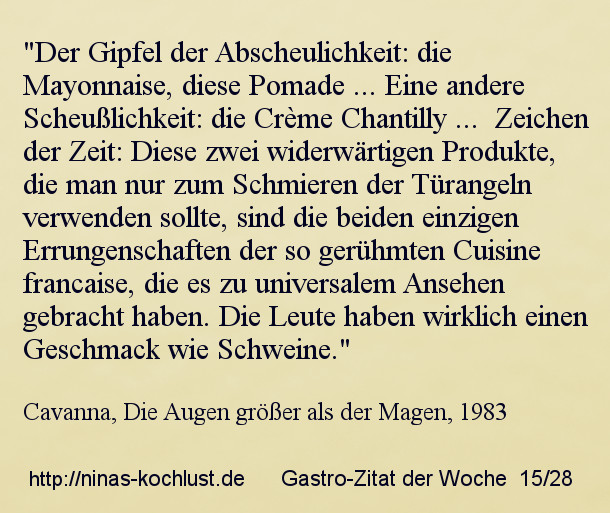 "Der Gipfel der Abscheulichkeit: die Mayonnaise, diese Pomade ... Eine andere Scheußlichkeit: die Crème Chantilly ... Zeichen der Zeit: Diese zwei widerwärtigen Produkte, die man nur zum Schmieren der Türangeln verwenden sollte, sind die beiden einzigen Errungenschaften der so gerühmten Cuisine francaise, die es zu universalem Ansehen gebracht haben. Die Leute haben wirklich einen Geschmack wie Schweine."

Cavanna, Die Augen größer als der Magen, 1983

http://ninas-kochlust.de Gastro-Zitat der Woche 15/28